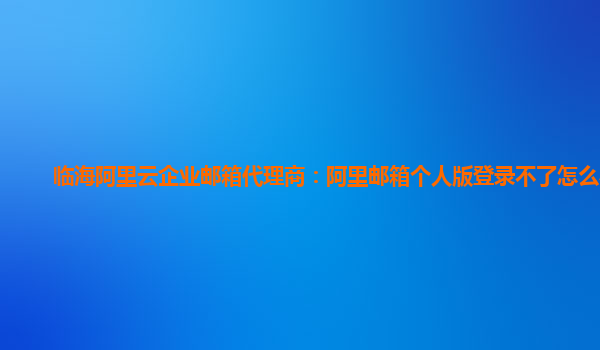 临海阿里云企业邮箱代理商：阿里邮箱个人版登录不了怎么